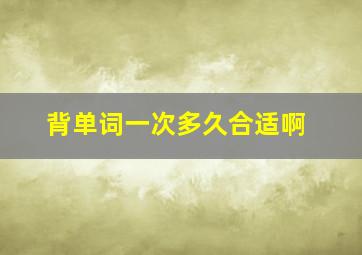 背单词一次多久合适啊